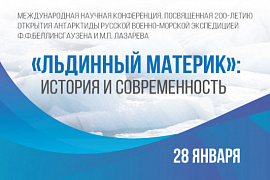 МЕЖДУНАРОДНАЯ НАУЧНАЯ КОНФЕРЕНЦИЯ, ПОСВЯЩЕННАЯ 200-ЛЕТИЮ ОТКРЫТИЯ АНТАРКТИДЫ РУССКОЙ ВОЕННО-МОРСКОЙ ЭКСПЕДИЦИЕЙ Ф.Ф.БЕЛЛИНСГАУЗЕНА И М.П. ЛАЗАРЕВА

«ЛЬДИННЫЙ МАТЕРИК»: ИСТОРИЯ И СОВРЕМЕННОСТЬ

28 ЯНВАРЯ